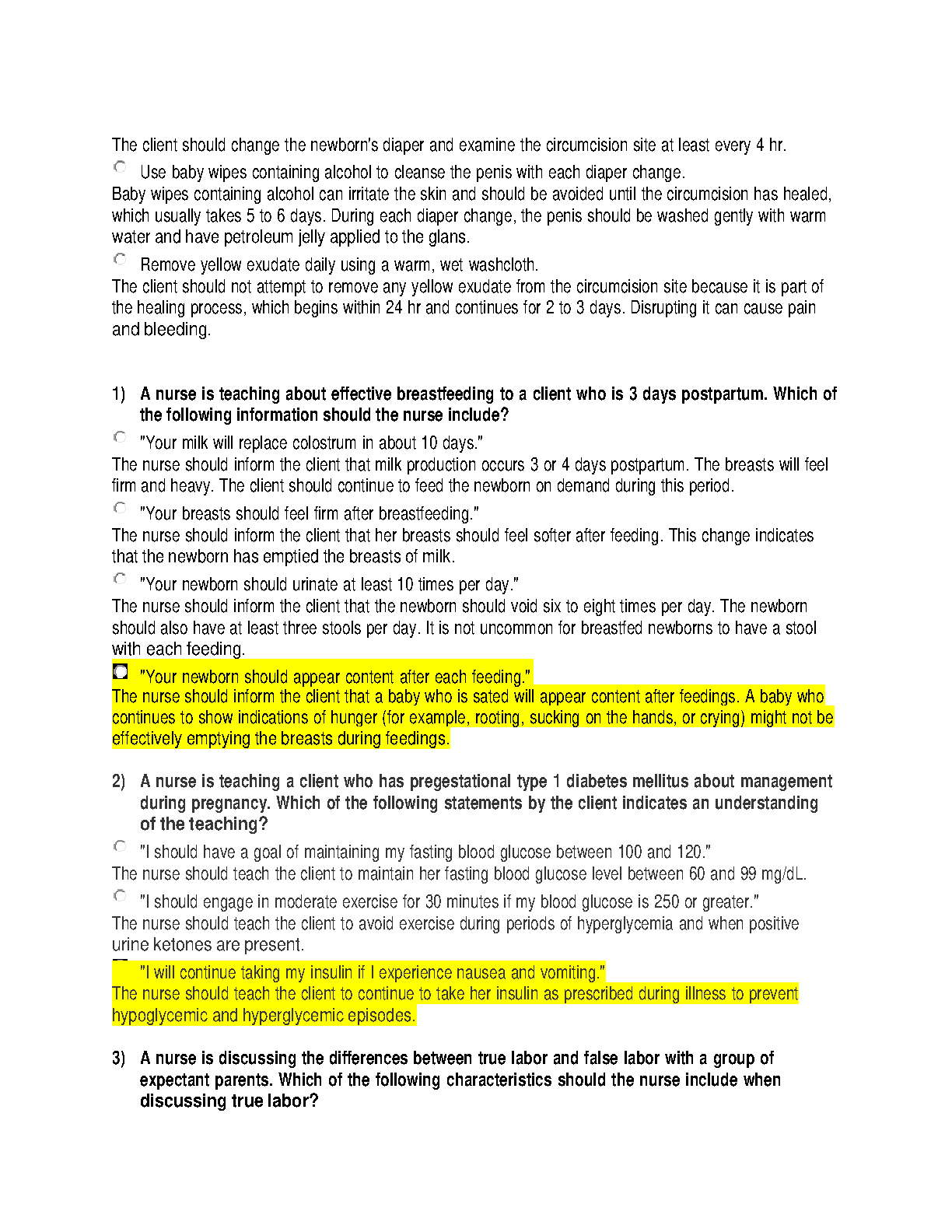 The client should change the newborn's diaper and examine the circumcision site at least every 4 hr.

Use baby wipes containing alcohol to cleanse the penis with each diaper change.

Baby wipes containing alcohol can irritate the skin and should be avoided until the circumcision has healed, which usually takes 5 to 6 days. During each diaper change, the penis should be washed gently with warm water and have petroleum jelly applied to the glans.

Remove yellow exudate daily using a warm, wet washcloth.

The client should not attempt to remove any yellow exudate from the circumcision site because it is part of the healing process, which begins within 24 hr and continues for 2 to 3 days. Disrupting it can cause pain and bleeding.

1) A nurse is teaching about effective breastfeeding to a client who is 3 days postpartum. Which of the following information should the nurse include?

"Your milk will replace colostrum in about 10 days."

The nurse should inform the client that milk production occurs 3 or 4 days postpartum. The breasts will feel firm and heavy. The client should continue to feed the newborn on demand during this period.

"Your breasts should feel firm after breastfeeding."

The nurse should inform the client that her breasts should feel softer after feeding. This change indicates that the newborn has emptied the breasts of milk.

"Your newborn should urinate at least 10 times per day."

The nurse should inform the client that the newborn should void six to eight times per day. The newborn should also have at least three stools per day. It is not uncommon for breastfed newborns to have a stool with each feeding.

"Your newborn should appear content after each feeding."

The nurse should inform the client that a baby who is sated will appear content after feedings. A baby who continues to show indications of hunger (for example, rooting, sucking on the hands, or crying) might not be effectively emptying the breasts during feedings.

2) A nurse is teaching a client who has pregestational type 1 diabetes mellitus about management during pregnancy. Which of the following statements by the client indicates an understanding of the teaching?

"I should have a goal of maintaining my fasting blood glucose between 100 and 120."

The nurse should teach the client to maintain her fasting blood glucose level between 60 and 99 mg/dL.

"I should engage in moderate exercise for 30 minutes if my blood glucose is 250 or greater."

The nurse should teach the client to avoid exercise during periods of hyperglycemia and when positive urine ketones are present.

"I will continue taking my insulin if I experience nausea and vomiting."

The nurse should teach the client to continue to take her insulin as prescribed during illness to prevent hypoglycemic and hyperglycemic episodes.

3) A nurse is discussing the differences between true labor and false labor with a group of expectant parents. Which of the following characteristics should the nurse include when discussing true labor?